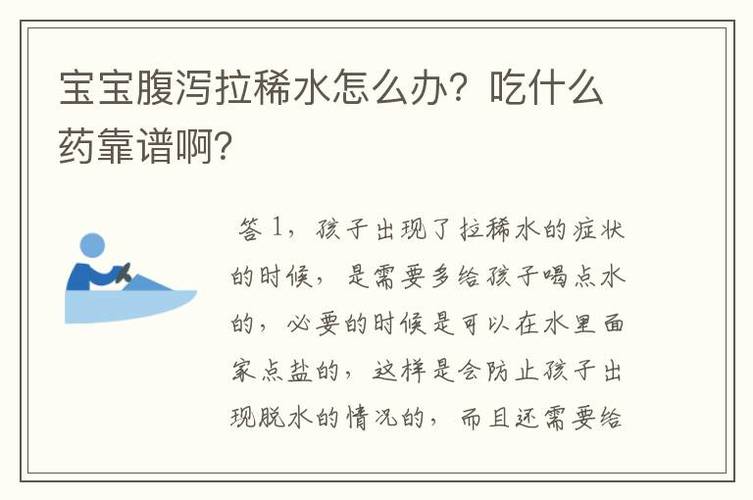 宝宝腹泻拉稀水怎么办？吃什么药靠谱啊?

答 1，孩子出现了拉稀水的症状的时候，是需要多给孩子喝点水的，必要的时候是可以在水里面家点盐的，这样是会防止孩子出现脱水的情况的，而且还需要给